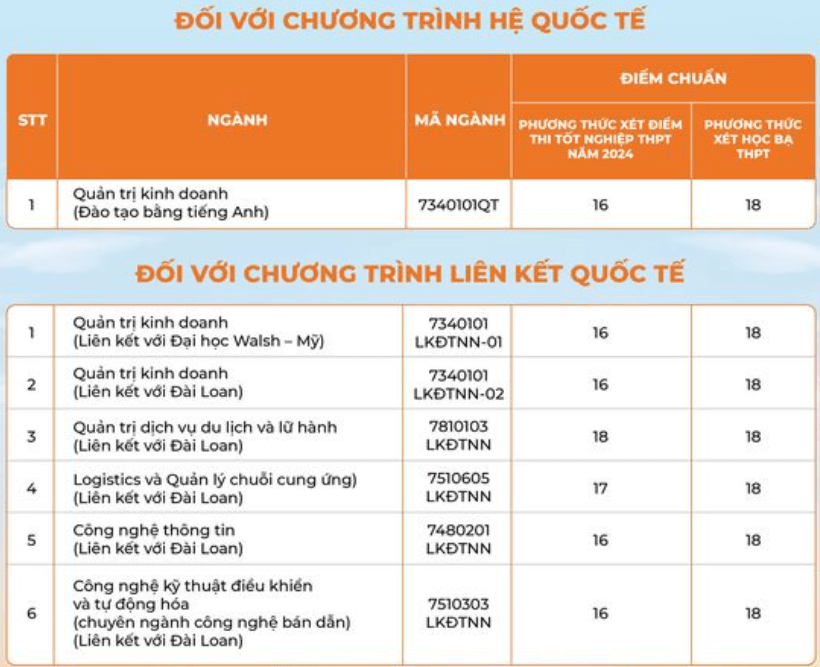 ĐỐI VỚI CHƯƠNG TRÌNH HỆ QUỐC TẾ

| STT | NGÀNH | MÃ NGÀNH | ĐIỂM CHUẨN: PHƯƠNG THỨC XÉT ĐIỂM THI TỐT NGHIỆP THPT NĂM 2024 | ĐIỂM CHUẨN: PHƯƠNG THỨC XÉT HỌC BẠ THPT |
|---|---|---|---|---|
| 1 | Quản trị kinh doanh (Đào tạo bằng tiếng Anh) | 7340101QT | 16 | 18 |

ĐỐI VỚI CHƯƠNG TRÌNH LIÊN KẾT QUỐC TẾ

| | | | | |
|---|---|---|---|---|
| 1 | Quản trị kinh doanh (Liên kết với Đại học Walsh – Mỹ) | 7340101 LKĐTNN-01 | 16 | 18 |
| 2 | Quản trị kinh doanh (Liên kết với Đài Loan) | 7340101 LKĐTNN-02 | 16 | 18 |
| 3 | Quản trị dịch vụ du lịch và lữ hành (Liên kết với Đài Loan) | 7810103 LKĐTNN | 18 | 18 |
| 4 | Logistics và Quản lý chuỗi cung ứng) (Liên kết với Đài Loan) | 7510605 LKĐTNN | 17 | 18 |
| 5 | Công nghệ thông tin (Liên kết với Đài Loan) | 7480201 LKĐTNN | 16 | 18 |
| 6 | Công nghệ kỹ thuật điều khiển và tự động hóa (chuyên ngành công nghệ bán dẫn) (Liên kết với Đài Loan) | 7510303 LKĐTNN | 16 | 18 |